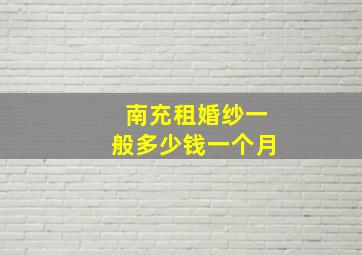 南充租婚纱一般多少钱一个月